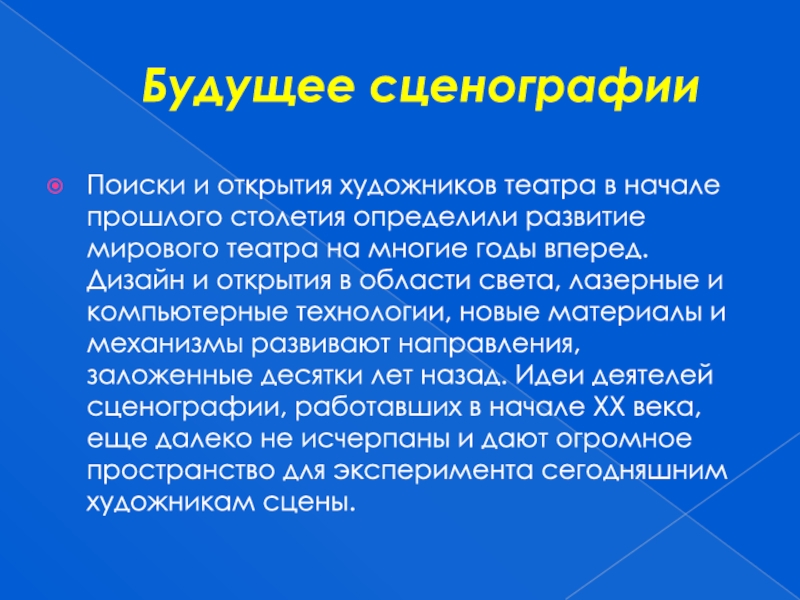 Будущее сценографии

Поиски и открытия художников театра в начале прошлого столетия определили развитие мирового театра на многие годы вперед. Дизайн и открытия в области света, лазерные и компьютерные технологии, новые материалы и механизмы развивают направления, заложенные десятки лет назад. Идеи деятелей сценографии, работавших в начале XX века, еще далеко не исчерпаны и дают огромное пространство для эксперимента сегодняшним художникам сцены.